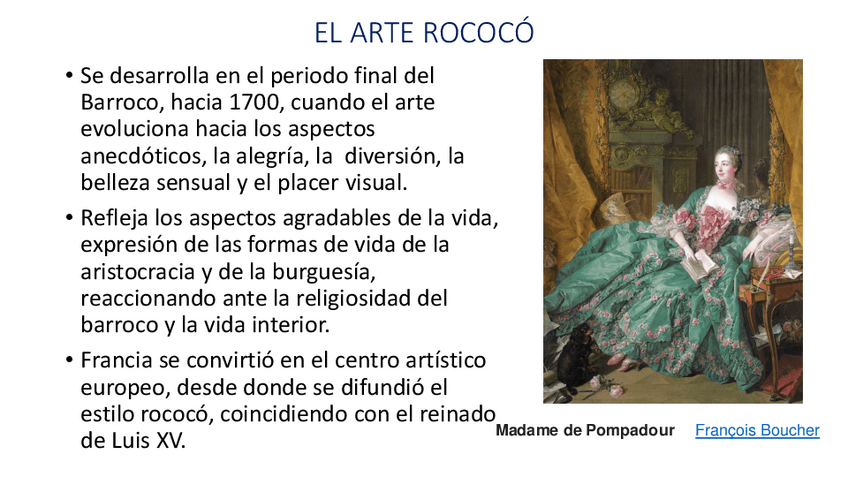 EL ARTE ROCOCÓ

• Se desarrolla en el periodo final del Barroco, hacia 1700, cuando el arte evoluciona hacia los aspectos anecdóticos, la alegría, la diversión, la belleza sensual y el placer visual.

• Refleja los aspectos agradables de la vida, expresión de las formas de vida de la aristocracia y de la burguesía, reaccionando ante la religiosidad del barroco y la vida interior.

• Francia se convirtió en el centro artístico europeo, desde donde se difundió el estilo rococó, coincidiendo con el reinado de Luis XV.

Madame de Pompadour François Boucher